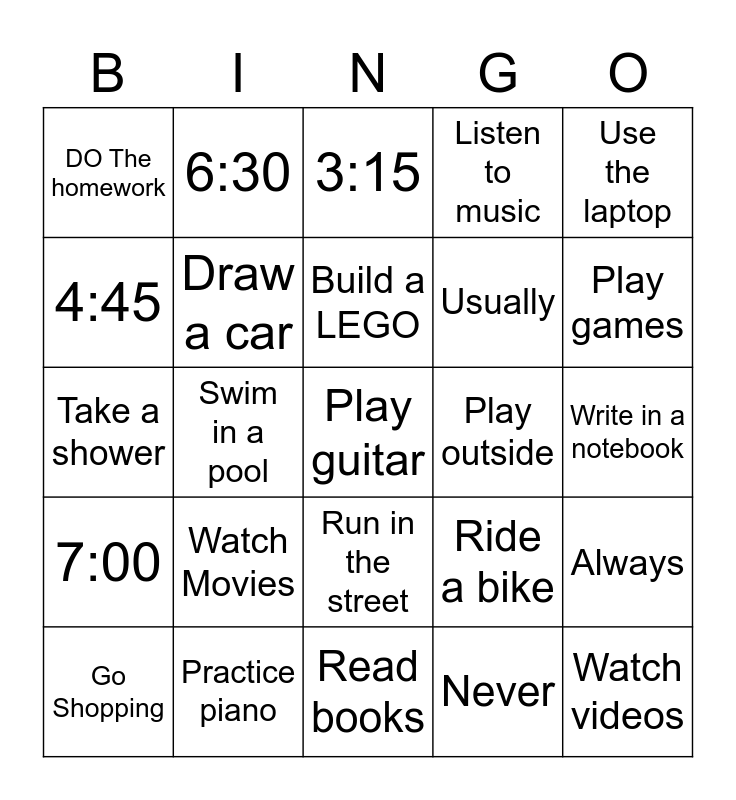 | B | I | N | G | O |
|---|---|---|---|---|
| DO The homework | 6:30 | 3:15 | Listen to music | Use the laptop |
| 4:45 | Draw a car | Build a LEGO | Usually | Play games |
| Take a shower | Swim in a pool | Play guitar | Play outside | Write in a notebook |
| 7:00 | Watch Movies | Run in the street | Ride a bike | Always |
| Go Shopping | Practice piano | Read books | Never | Watch videos |